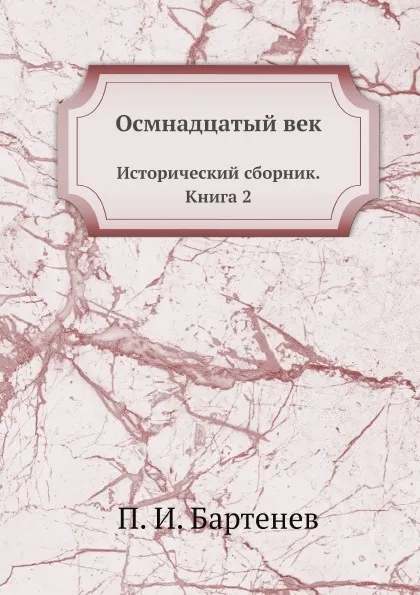 Осмнадцатый век

Исторический сборник. Книга 2

П. И. Бартенев